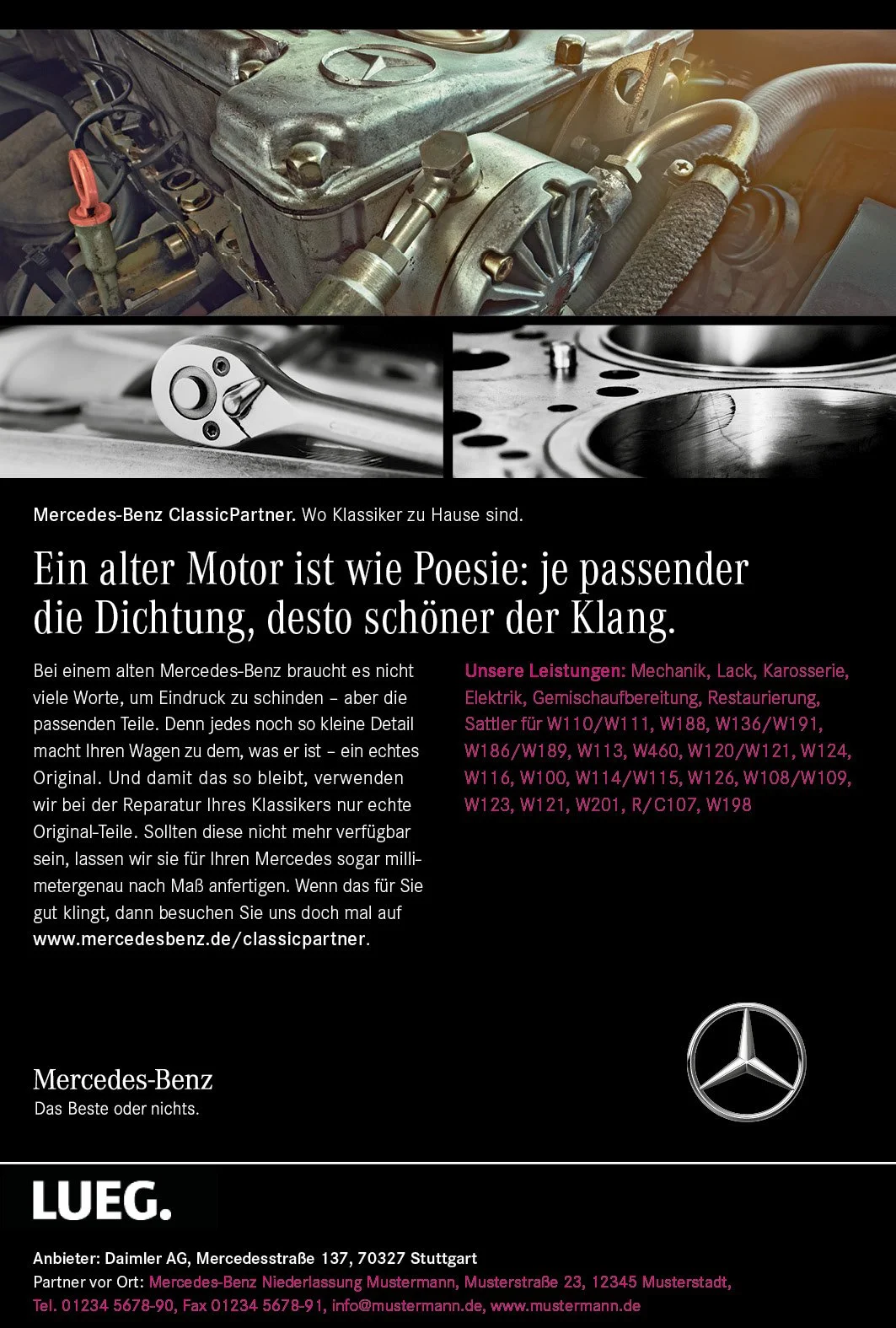 Mercedes-Benz ClassicPartner. Wo Klassiker zu Hause sind.

Ein alter Motor ist wie Poesie: je passender die Dichtung, desto schöner der Klang.

Bei einem alten Mercedes-Benz braucht es nicht viele Worte, um Eindruck zu schinden – aber die passenden Teile. Denn jedes noch so kleine Detail macht Ihren Wagen zu dem, was er ist – ein echtes Original. Und damit das so bleibt, verwenden wir bei der Reparatur Ihres Klassikers nur echte Original-Teile. Sollten diese nicht mehr verfügbar sein, lassen wir sie für Ihren Mercedes sogar millimetergenau nach Maß anfertigen. Wenn das für Sie gut klingt, dann besuchen Sie uns doch mal auf www.mercedesbenz.de/classicpartner.

Unsere Leistungen: Mechanik, Lack, Karosserie, Elektrik, Gemischaufbereitung, Restaurierung, Sattler für W110/W111, W188, W136/W191, W186/W189, W113, W460, W120/W121, W124, W116, W100, W114/W115, W126, W108/W109, W123, W121, W201, R/C107, W198

Mercedes-Benz
Das Beste oder nichts.

LUEG.

Anbieter: Daimler AG, Mercedesstraße 137, 70327 Stuttgart
Partner vor Ort: Mercedes-Benz Niederlassung Mustermann, Musterstraße 23, 12345 Musterstadt, Tel. 01234 5678-90, Fax 01234 5678-91, info@mustermann.de, www.mustermann.de